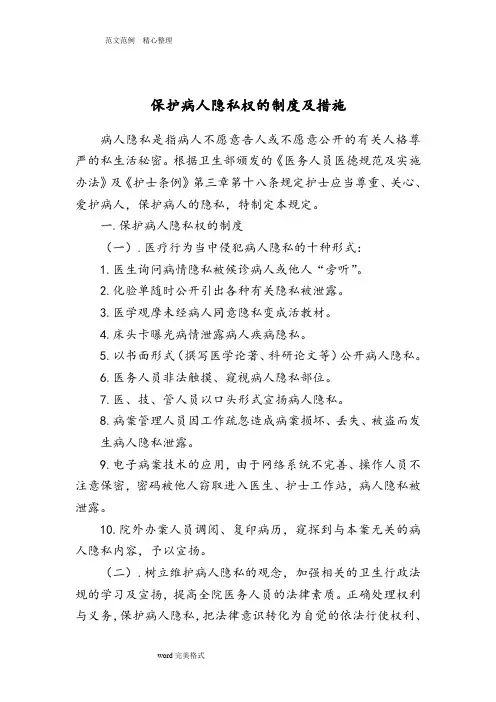 范文范例 精心整理

保护病人隐私权的制度及措施

病人隐私是指病人不愿意告人或不愿意公开的有关人格尊严的私生活秘密。根据卫生部颁发的《医务人员医德规范及实施办法》及《护士条例》第三章第十八条规定护士应当尊重、关心、爱护病人，保护病人的隐私，特制定本规定。

一.保护病人隐私权的制度

（一）.医疗行为当中侵犯病人隐私的十种形式：

1.医生询问病情隐私被候诊病人或他人“旁听”。

2.化验单随时公开引出各种有关隐私被泄露。

3.医学观摩未经病人同意隐私变成活教材。

4.床头卡曝光病情泄露病人疾病隐私。

5.以书面形式（撰写医学论著、科研论文等）公开病人隐私。

6.医务人员非法触摸、窥视病人隐私部位。

7.医、技、管人员以口头形式宣扬病人隐私。

8.病案管理人员因工作疏忽造成病案损坏、丢失、被盗而发生病人隐私泄露。

9.电子病案技术的应用，由于网络系统不完善、操作人员不注意保密，密码被他人窃取进入医生、护士工作站，病人隐私被泄露。

10.院外办案人员调阅、复印病历，窥探到与本案无关的病人隐私内容，予以宣扬。

（二）.树立维护病人隐私的观念，加强相关的卫生行政法规的学习及宣扬，提高全院医务人员的法律素质。正确处理权利与义务，保护病人隐私，把法律意识转化为自觉的依法行使权利、

word 完美格式